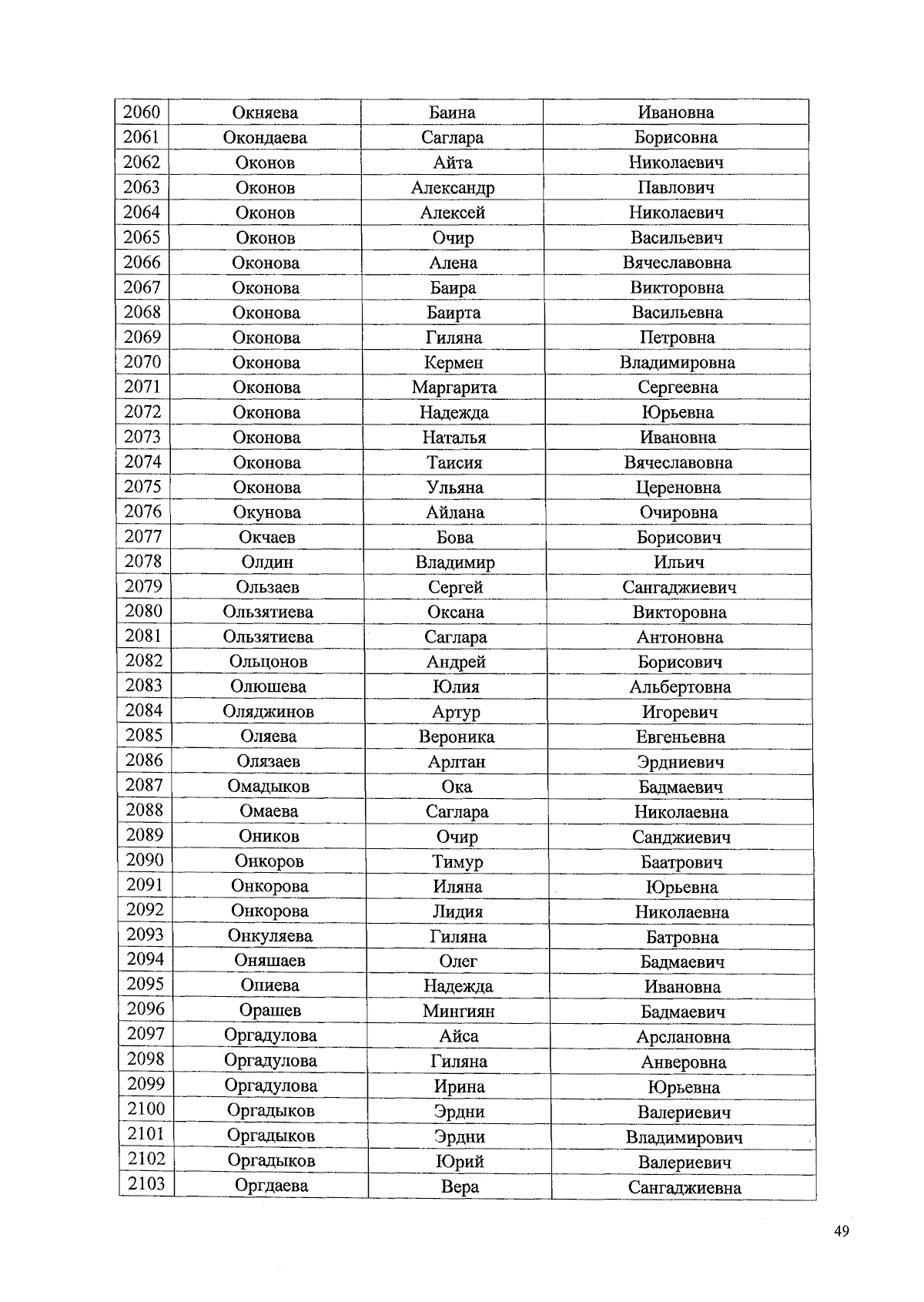 | 2060 | Окняева | Баина | Ивановна |
|---|---|---|---|
| 2061 | Окондаева | Саглара | Борисовна |
| 2062 | Оконов | Айта | Николаевич |
| 2063 | Оконов | Александр | Павлович |
| 2064 | Оконов | Алексей | Николаевич |
| 2065 | Оконов | Очир | Васильевич |
| 2066 | Оконова | Алена | Вячеславовна |
| 2067 | Оконова | Баира | Викторовна |
| 2068 | Оконова | Баирта | Васильевна |
| 2069 | Оконова | Гиляна | Петровна |
| 2070 | Оконова | Кермен | Владимировна |
| 2071 | Оконова | Маргарита | Сергеевна |
| 2072 | Оконова | Надежда | Юрьевна |
| 2073 | Оконова | Наталья | Ивановна |
| 2074 | Оконова | Таисия | Вячеславовна |
| 2075 | Оконова | Ульяна | Цереновна |
| 2076 | Окунова | Айлана | Очировна |
| 2077 | Окчаев | Бова | Борисович |
| 2078 | Олдин | Владимир | Ильич |
| 2079 | Ользаев | Сергей | Сангаджиевич |
| 2080 | Ользятиева | Оксана | Викторовна |
| 2081 | Ользятиева | Саглара | Антоновна |
| 2082 | Ольцонов | Андрей | Борисович |
| 2083 | Олюшева | Юлия | Альбертовна |
| 2084 | Оляджинов | Артур | Игоревич |
| 2085 | Оляева | Вероника | Евгеньевна |
| 2086 | Олязаев | Арлтан | Эрдниевич |
| 2087 | Омадыков | Ока | Бадмаевич |
| 2088 | Омаева | Саглара | Николаевна |
| 2089 | Оников | Очир | Санджиевич |
| 2090 | Онкоров | Тимур | Баатрович |
| 2091 | Онкорова | Иляна | Юрьевна |
| 2092 | Онкорова | Лидия | Николаевна |
| 2093 | Онкуляева | Гиляна | Батровна |
| 2094 | Оняшаев | Олег | Бадмаевич |
| 2095 | Опиева | Надежда | Ивановна |
| 2096 | Орашев | Мингиян | Бадмаевич |
| 2097 | Оргадулова | Айса | Арслановна |
| 2098 | Оргадулова | Гиляна | Анверовна |
| 2099 | Оргадулова | Ирина | Юрьевна |
| 2100 | Оргадыков | Эрдни | Валериевич |
| 2101 | Оргадыков | Эрдни | Владимирович |
| 2102 | Оргадыков | Юрий | Валериевич |
| 2103 | Оргдаева | Вера | Сангаджиевна |

49